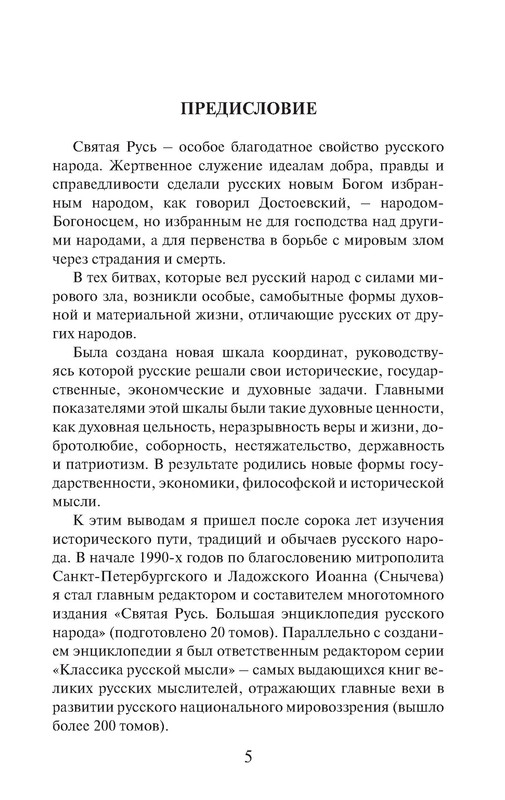 ПРЕДИСЛОВИЕ

Святая Русь – особое благодатное свойство русского народа. Жертвенное служение идеалам добра, правды и справедливости сделали русских новым Богом избранным народом, как говорил Достоевский, – народом-Богоносцем, но избранным не для господства над другими народами, а для первенства в борьбе с мировым злом через страдания и смерть.

В тех битвах, которые вел русский народ с силами мирового зла, возникли особые, самобытные формы духовной и материальной жизни, отличающие русских от других народов.

Была создана новая шкала координат, руководствуясь которой русские решали свои исторические, государственные, экономческие и духовные задачи. Главными показателями этой шкалы были такие духовные ценности, как духовная цельность, неразрывность веры и жизни, добротолюбие, соборность, нестяжательство, державность и патриотизм. В результате родились новые формы государственности, экономики, философской и исторической мысли.

К этим выводам я пришел после сорока лет изучения исторического пути, традиций и обычаев русского народа. В начале 1990-х годов по благословению митрополита Санкт-Петербургского и Ладожского Иоанна (Снычева) я стал главным редактором и составителем многотомного издания «Святая Русь. Большая энциклопедия русского народа» (подготовлено 20 томов). Параллельно с созданием энциклопедии я был ответственным редактором серии «Классика русской мысли» – самых выдающихся книг великих русских мыслителей, отражающих главные вехи в развитии русского национального мировоззрения (вышло более 200 томов).

5